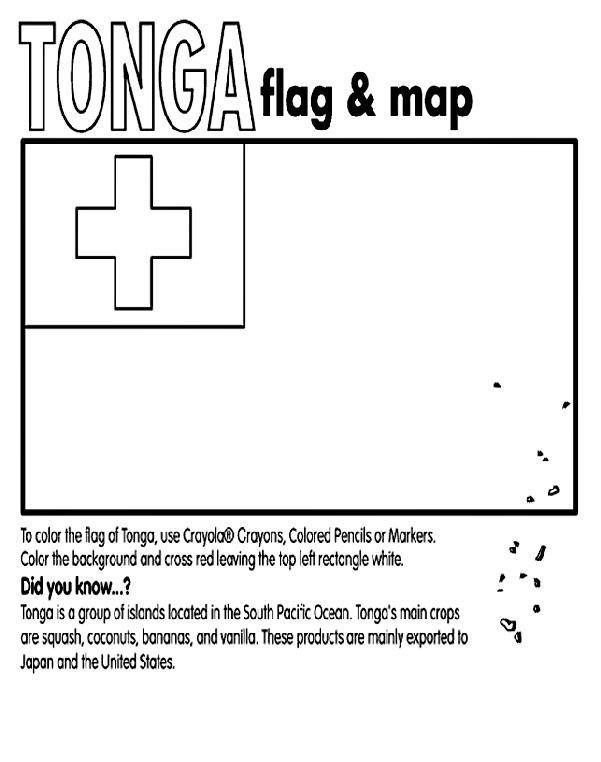 TONGA flag & map

To color the flag of Tonga, use Crayola® Crayons, Colored Pencils or Markers. Color the background and cross red leaving the top left rectangle white.

Did you know...?

Tonga is a group of islands located in the South Pacific Ocean. Tonga's main crops are squash, coconuts, bananas, and vanilla. These products are mainly exported to Japan and the United States.